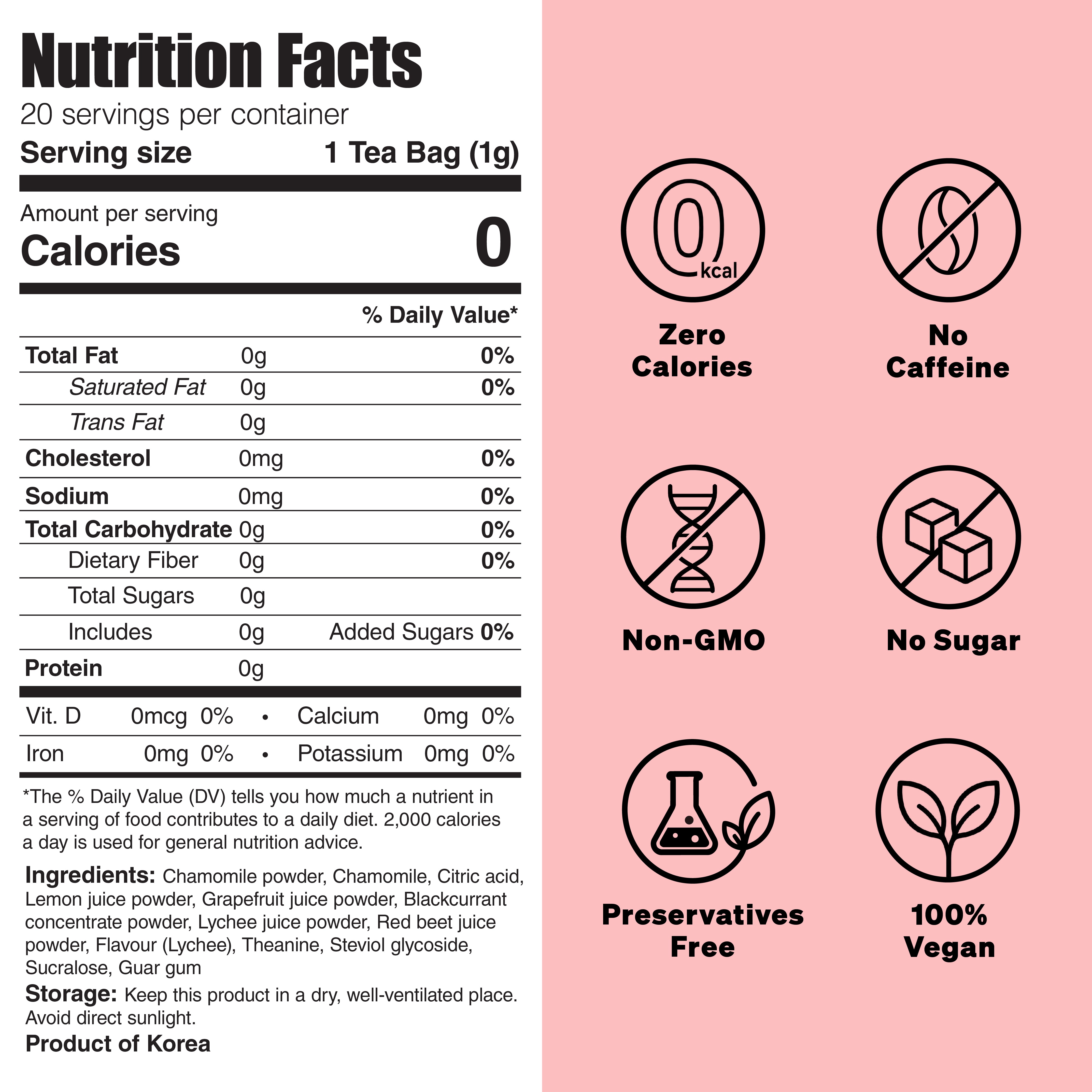 Nutrition Facts
20 servings per container
Serving size 1 Tea Bag (1g)

Amount per serving
Calories 0

% Daily Value*

Total Fat 0g 0%
Saturated Fat 0g 0%
Trans Fat 0g
Cholesterol 0mg 0%
Sodium 0mg 0%
Total Carbohydrate 0g 0%
Dietary Fiber 0g 0%
Total Sugars 0g
Includes 0g Added Sugars 0%
Protein 0g

Vit. D 0mcg 0% • Calcium 0mg 0%
Iron 0mg 0% • Potassium 0mg 0%

*The % Daily Value (DV) tells you how much a nutrient in a serving of food contributes to a daily diet. 2,000 calories a day is used for general nutrition advice.

Ingredients: Chamomile powder, Chamomile, Citric acid, Lemon juice powder, Grapefruit juice powder, Blackcurrant concentrate powder, Lychee juice powder, Red beet juice powder, Flavour (Lychee), Theanine, Steviol glycoside, Sucralose, Guar gum

Storage: Keep this product in a dry, well-ventilated place. Avoid direct sunlight.

Product of Korea

0
kcal
Zero
Calories

No
Caffeine

Non-GMO

No Sugar

Preservatives
Free

100%
Vegan